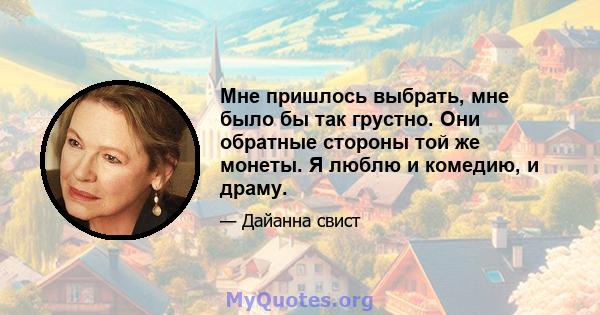 Мне пришлось выбрать, мне было бы так грустно. Они обратные стороны той же монеты. Я люблю и комедию, и драму.

— Дайанна свист

MyQuotes.org